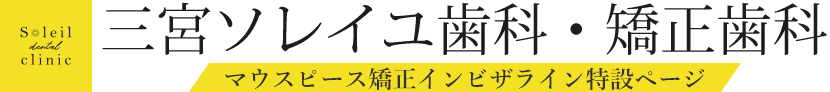 Soleil
dental
clinic

三宮ソレイユ歯科・矯正歯科

マウスピース矯正インビザライン特設ページ